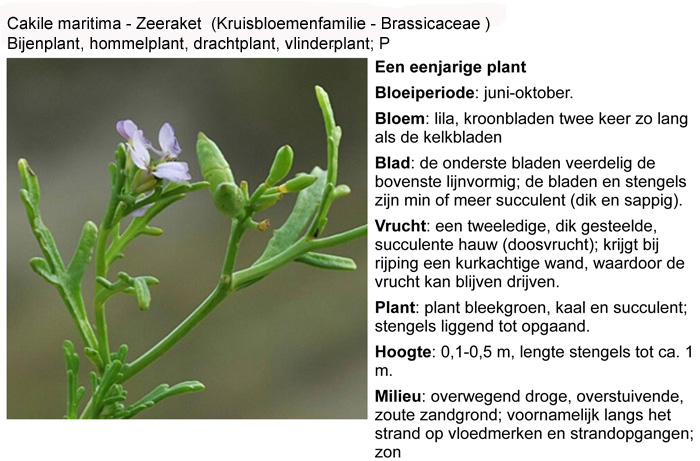 Cakile maritima - Zeeraket (Kruisbloemenfamilie - Brassicaceae )
Bijenplant, hommelplant, drachtplant, vlinderplant; P

Een eenjarige plant

Bloeiperiode: juni-oktober.

Bloem: lila, kroonbladen twee keer zo lang als de kelkbladen

Blad: de onderste bladen veerdelig de bovenste lijnvormig; de bladen en stengels zijn min of meer succulent (dik en sappig).

Vrucht: een tweeledige, dik gesteelde, succulente hauw (doosvrucht); krijgt bij rijping een kurkachtige wand, waardoor de vrucht kan blijven drijven.

Plant: plant bleekgroen, kaal en succulent; stengels liggend tot opgaand.

Hoogte: 0,1-0,5 m, lengte stengels tot ca. 1 m.

Milieu: overwegend droge, overstuivende, zoute zandgrond; voornamelijk langs het strand op vloedmerken en strandopgangen; zon